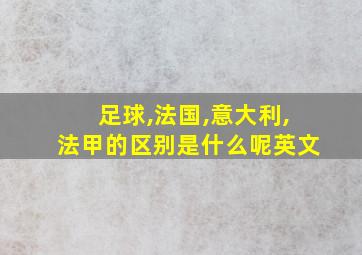 足球,法国,意大利,
法甲的区别是什么呢英文